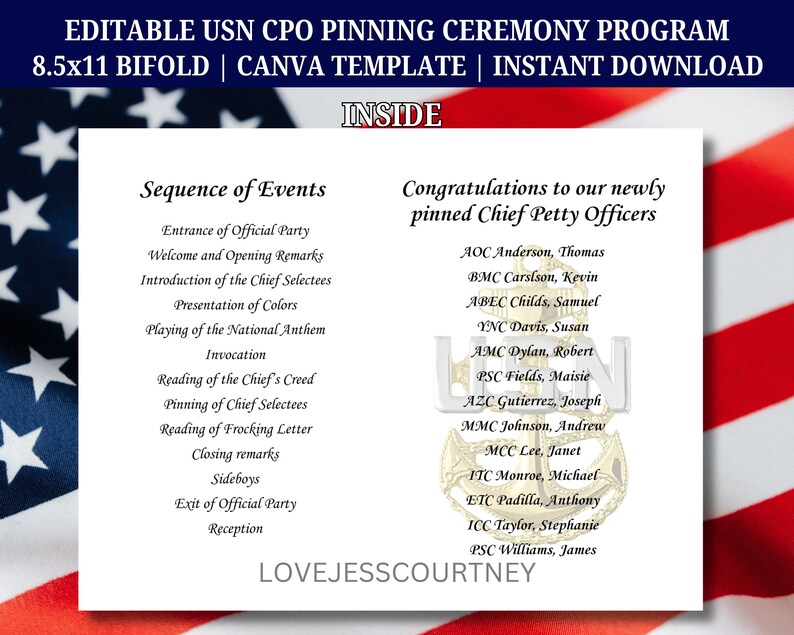 EDITABLE USN CPO PINNING CEREMONY PROGRAM
8.5x11 BIFOLD | CANVA TEMPLATE | INSTANT DOWNLOAD

INSIDE

Sequence of Events

Entrance of Official Party
Welcome and Opening Remarks
Introduction of the Chief Selectees
Presentation of Colors
Playing of the National Anthem
Invocation
Reading of the Chief's Creed
Pinning of Chief Selectees
Reading of Frocking Letter
Closing remarks
Sideboys
Exit of Official Party
Reception

Congratulations to our newly pinned Chief Petty Officers

AOC Anderson, Thomas
BMC Carslson, Kevin
ABEC Childs, Samuel
YNC Davis, Susan
AMC Dylan, Robert
PSC Fields, Maisie
AZC Gutierrez, Joseph
MMC Johnson, Andrew
MCC Lee, Janet
ITC Monroe, Michael
ETC Padilla, Anthony
ICC Taylor, Stephanie
PSC Williams, James

USN

LOVEJESSCOURTNEY